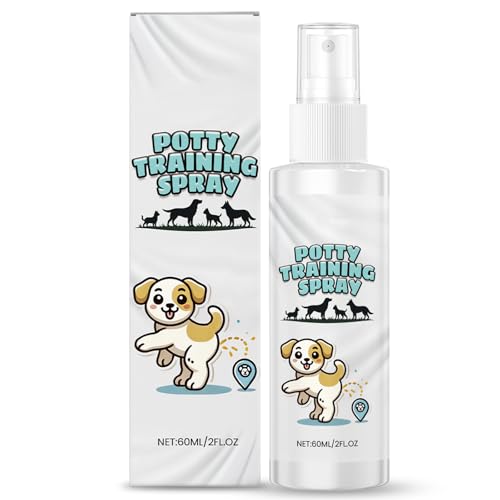 POTTY TRAINING SPRAY

NET:60ML/2FL.OZ

POTTY TRAINING SPRAY

NET:60ML/2FL.OZ